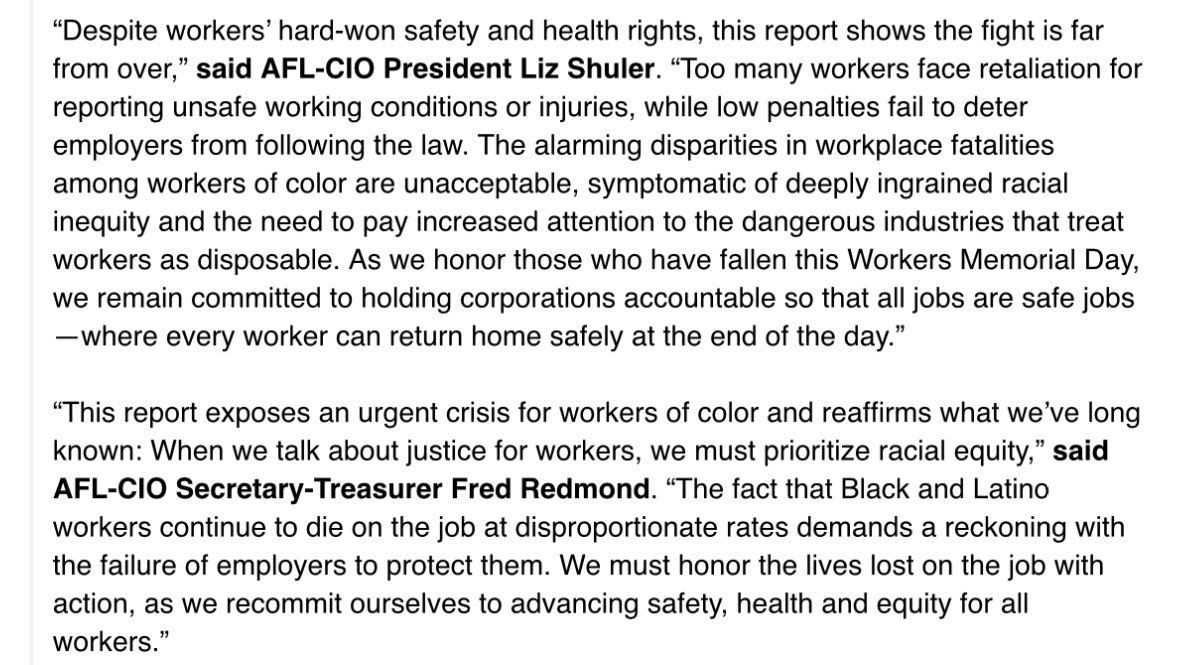 “Despite workers’ hard-won safety and health rights, this report shows the fight is far from over,” said AFL-CIO President Liz Shuler. “Too many workers face retaliation for reporting unsafe working conditions or injuries, while low penalties fail to deter employers from following the law. The alarming disparities in workplace fatalities among workers of color are unacceptable, symptomatic of deeply ingrained racial inequity and the need to pay increased attention to the dangerous industries that treat workers as disposable. As we honor those who have fallen this Workers Memorial Day, we remain committed to holding corporations accountable so that all jobs are safe jobs—where every worker can return home safely at the end of the day.”

“This report exposes an urgent crisis for workers of color and reaffirms what we’ve long known: When we talk about justice for workers, we must prioritize racial equity,” said AFL-CIO Secretary-Treasurer Fred Redmond. “The fact that Black and Latino workers continue to die on the job at disproportionate rates demands a reckoning with the failure of employers to protect them. We must honor the lives lost on the job with action, as we recommit ourselves to advancing safety, health and equity for all workers.”